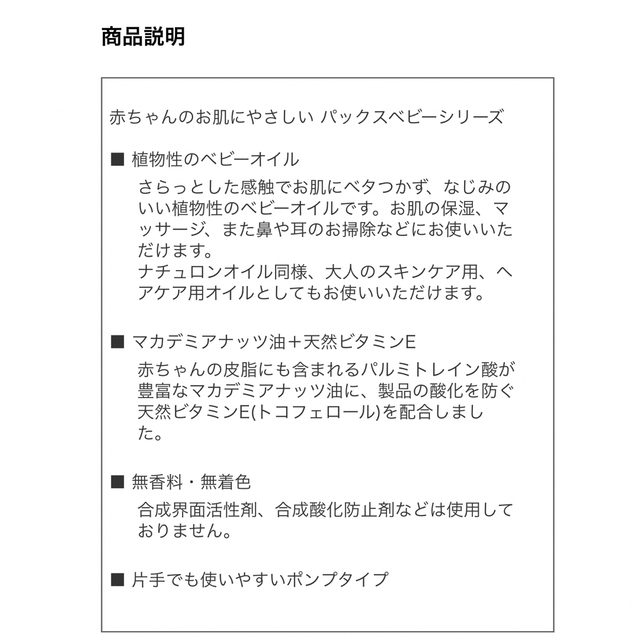 商品説明

赤ちゃんのお肌にやさしい パックスベビーシリーズ

■ 植物性のベビーオイル

さらっとした感触でお肌にベタつかず、なじみのいい植物性のベビーオイルです。お肌の保湿、マッサージ、また鼻や耳のお掃除などにお使いいただけます。
ナチュロンオイル同様、大人のスキンケア用、ヘアケア用オイルとしてもお使いいただけます。

■ マカデミアナッツ油＋天然ビタミンE

赤ちゃんの皮脂にも含まれるパルミトレイン酸が豊富なマカデミアナッツ油に、製品の酸化を防ぐ天然ビタミンE(トコフェロール)を配合しました。

■ 無香料・無着色

合成界面活性剤、合成酸化防止剤などは使用しておりません。

■ 片手でも使いやすいポンプタイプ